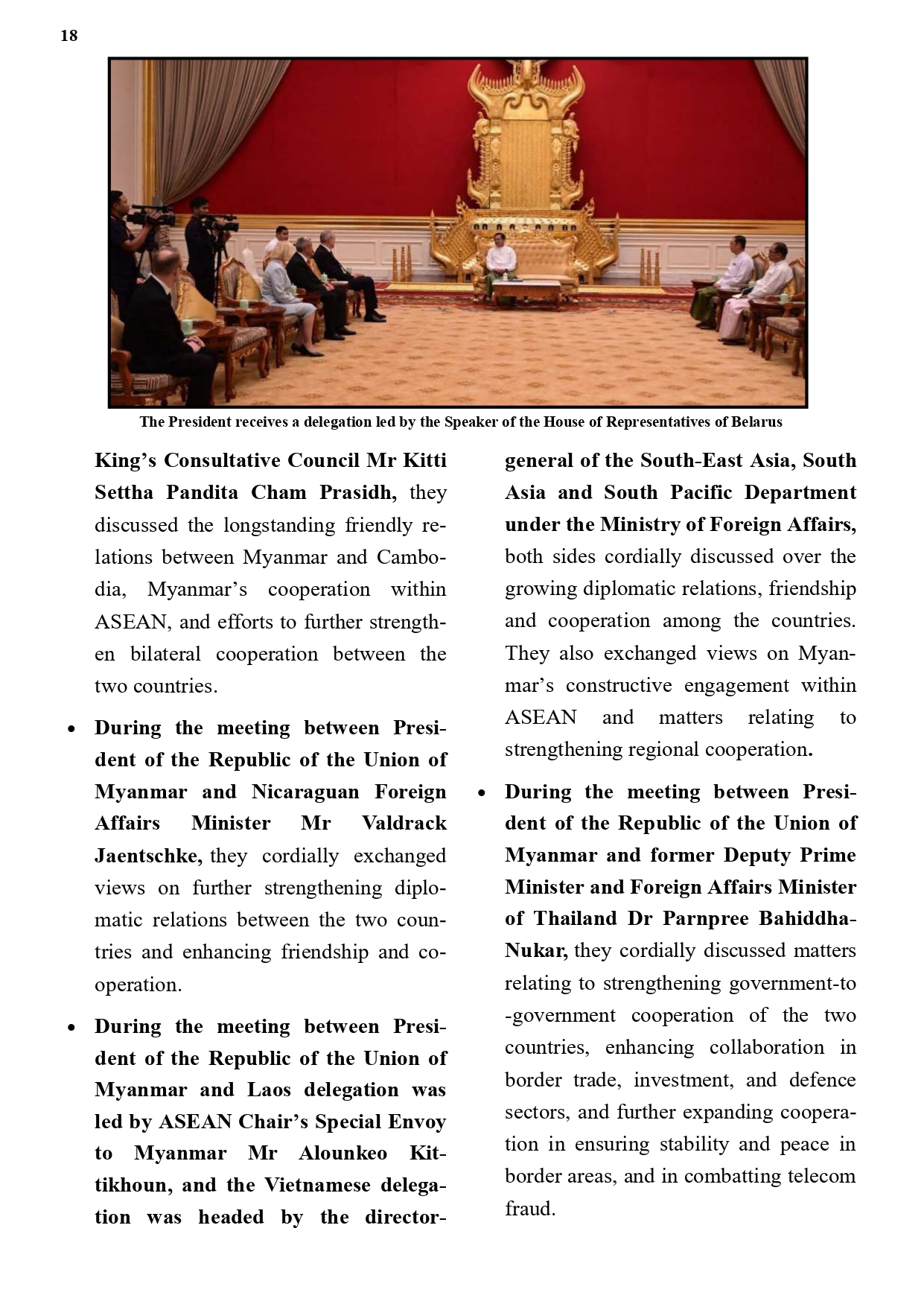 18

The President receives a delegation led by the Speaker of the House of Representatives of Belarus

King's Consultative Council Mr Kitti Settha Pandita Cham Prasidh, they discussed the longstanding friendly relations between Myanmar and Cambodia, Myanmar's cooperation within ASEAN, and efforts to further strengthen bilateral cooperation between the two countries.

• During the meeting between President of the Republic of the Union of Myanmar and Nicaraguan Foreign Affairs Minister Mr Valdrack Jaentschke, they cordially exchanged views on further strengthening diplomatic relations between the two countries and enhancing friendship and cooperation.

• During the meeting between President of the Republic of the Union of Myanmar and Laos delegation was led by ASEAN Chair's Special Envoy to Myanmar Mr Alounkeo Kittikhoun, and the Vietnamese delegation was headed by the director-general of the South-East Asia, South Asia and South Pacific Department under the Ministry of Foreign Affairs, both sides cordially discussed over the growing diplomatic relations, friendship and cooperation among the countries. They also exchanged views on Myanmar's constructive engagement within ASEAN and matters relating to strengthening regional cooperation.

• During the meeting between President of the Republic of the Union of Myanmar and former Deputy Prime Minister and Foreign Affairs Minister of Thailand Dr Parnpree Bahiddha-Nukar, they cordially discussed matters relating to strengthening government-to-government cooperation of the two countries, enhancing collaboration in border trade, investment, and defence sectors, and further expanding cooperation in ensuring stability and peace in border areas, and in combatting telecom fraud.